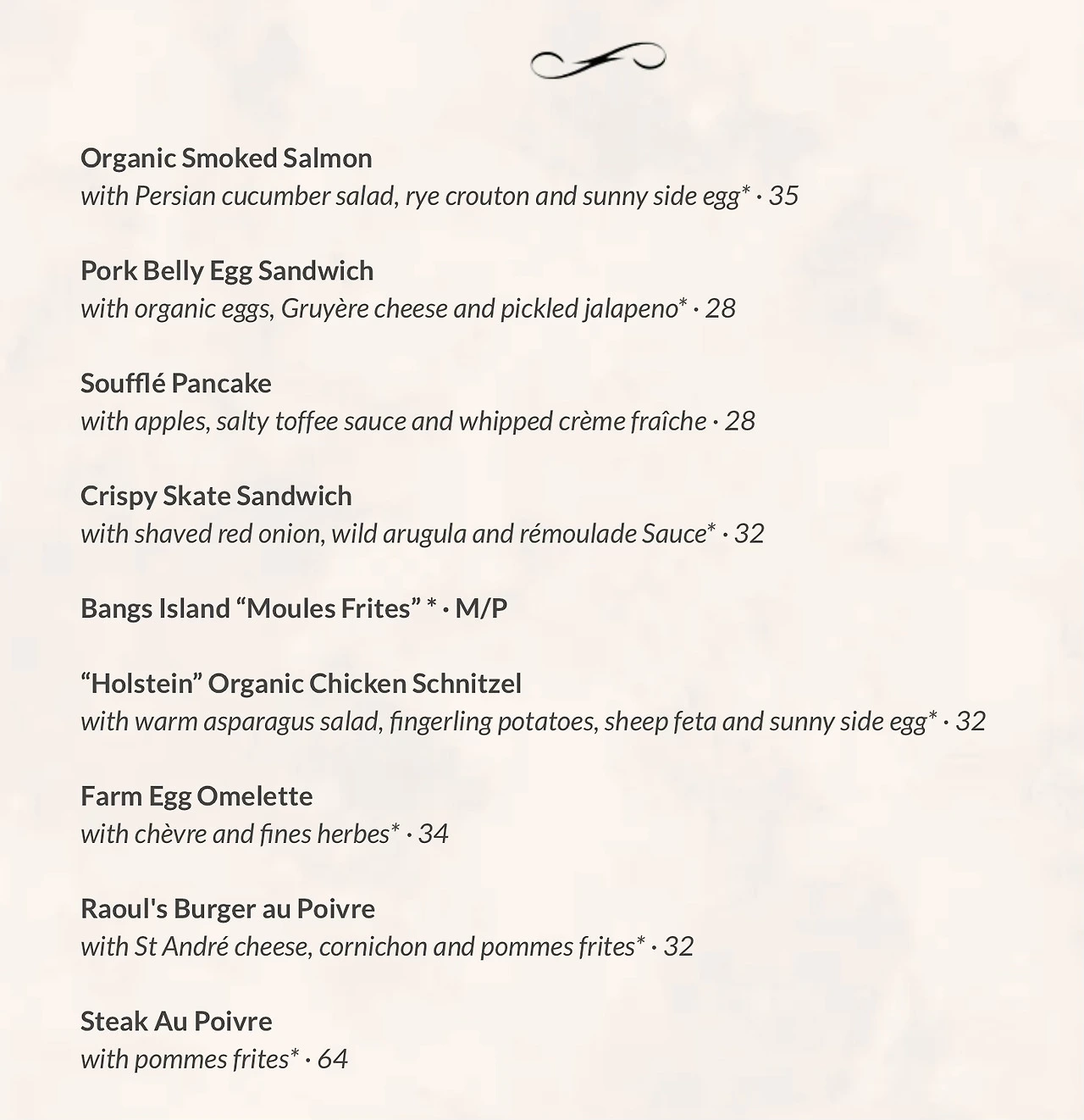 Organic Smoked Salmon
with Persian cucumber salad, rye crouton and sunny side egg* · 35

Pork Belly Egg Sandwich
with organic eggs, Gruyère cheese and pickled jalapeno* · 28

Soufflé Pancake
with apples, salty toffee sauce and whipped crème fraîche · 28

Crispy Skate Sandwich
with shaved red onion, wild arugula and rémoulade Sauce* · 32

Bangs Island “Moules Frites” * · M/P

“Holstein” Organic Chicken Schnitzel
with warm asparagus salad, fingerling potatoes, sheep feta and sunny side egg* · 32

Farm Egg Omelette
with chèvre and fines herbes* · 34

Raoul's Burger au Poivre
with St André cheese, cornichon and pommes frites* · 32

Steak Au Poivre
with pommes frites* · 64